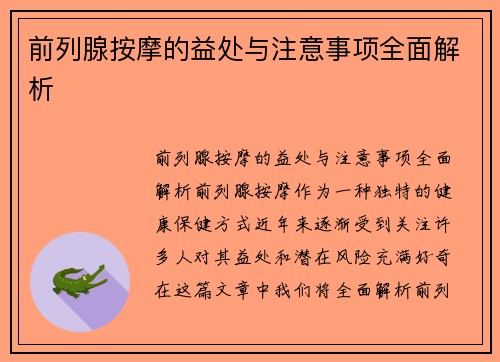 前列腺按摩的益处与注意事项全面解析

前列腺按摩的益处与注意事项全面解析前列腺按摩作为一种独特的健康保健方式近年来逐渐受到关注许多人对其益处和潜在风险充满好奇在这篇文章中我们将全面解析前列